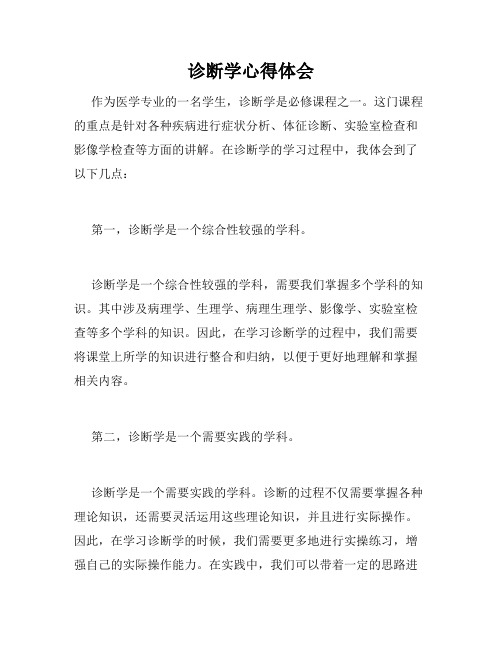 诊断学心得体会

作为医学专业的一名学生，诊断学是必修课程之一。这门课程的重点是针对各种疾病进行症状分析、体征诊断、实验室检查和影像学检查等方面的讲解。在诊断学的学习过程中，我体会到了以下几点：

第一，诊断学是一个综合性较强的学科。

诊断学是一个综合性较强的学科，需要我们掌握多个学科的知识。其中涉及病理学、生理学、病理生理学、影像学、实验室检查等多个学科的知识。因此，在学习诊断学的过程中，我们需要将课堂上所学的知识进行整合和归纳，以便于更好地理解和掌握相关内容。

第二，诊断学是一个需要实践的学科。

诊断学是一个需要实践的学科。诊断的过程不仅需要掌握各种理论知识，还需要灵活运用这些理论知识，并且进行实际操作。因此，在学习诊断学的时候，我们需要更多地进行实操练习，增强自己的实际操作能力。在实践中，我们可以带着一定的思路进